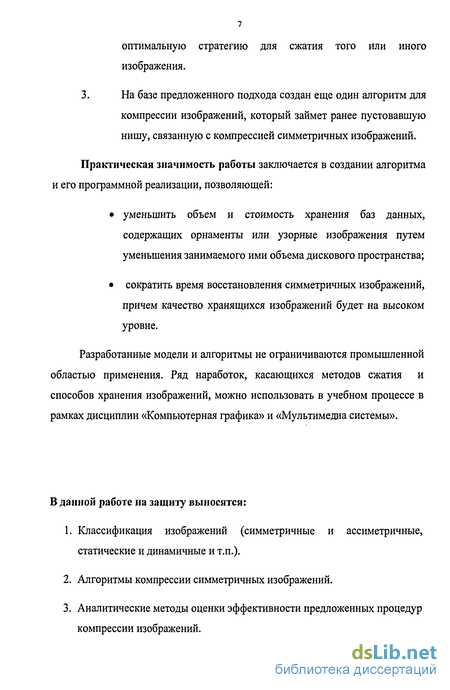 7

оптимальную стратегию для сжатия того или иного изображения.

3. На базе предложенного подхода создан еще один алгоритм для компрессии изображений, который займет ранее пустовавшую нишу, связанную с компрессией симметричных изображений.

Практическая значимость работы заключается в создании алгоритма и его программной реализации, позволяющей:

• уменьшить объем и стоимость хранения баз данных, содержащих орнаменты или узорные изображения путем уменьшения занимаемого ими объема дискового пространства;

• сократить время восстановления симметричных изображений, причем качество хранящихся изображений будет на высоком уровне.

Разработанные модели и алгоритмы не ограничиваются промышленной областью применения. Ряд наработок, касающихся методов сжатия и способов хранения изображений, можно использовать в учебном процессе в рамках дисциплин «Компьютерная графика» и «Мультимедиа системы».

В данной работе на защиту выносятся:

1. Классификация изображений (симметричные и ассиметричные, статические и динамичные и т.п.).

2. Алгоритмы компрессии симметричных изображений.

3. Аналитические методы оценки эффективности предложенных процедур компрессии изображений.

dsLib.net
библиотека диссертаций